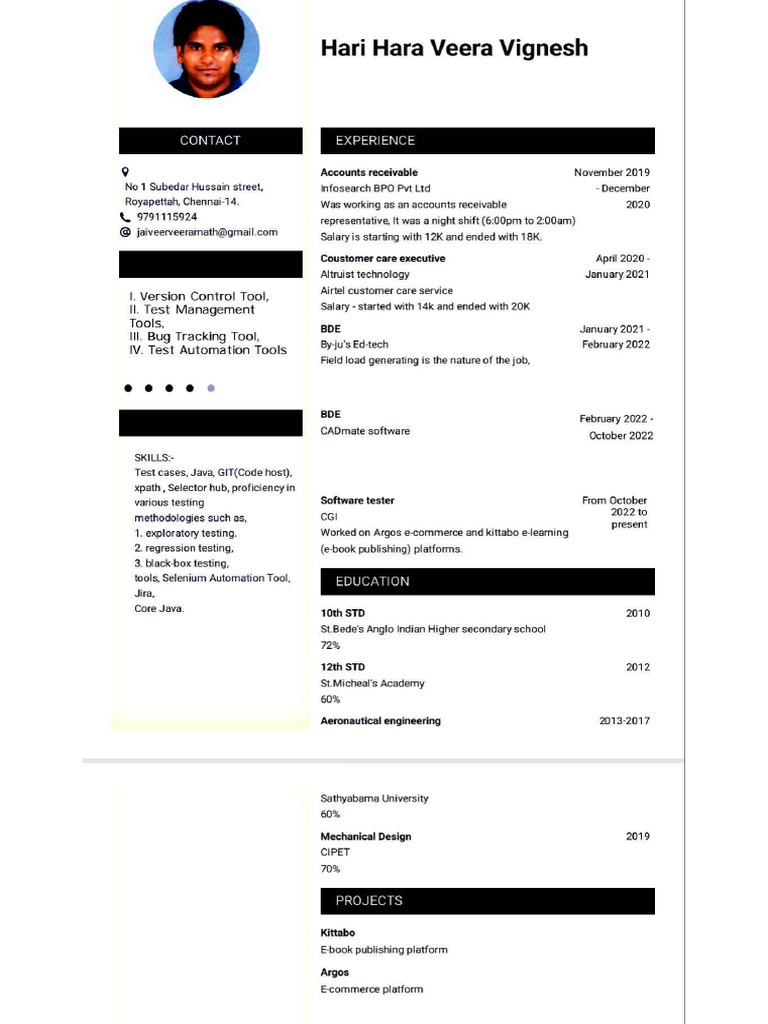 Hari Hara Veera Vignesh

CONTACT

No 1 Subedar Hussain street, Royapettah, Chennai-14.
9791115924
jaiveerveeramath@gmail.com

I. Version Control Tool,
II. Test Management Tools,
III. Bug Tracking Tool,
IV. Test Automation Tools

SKILLS:-
Test cases, Java, GIT(Code host), xpath , Selector hub, proficiency in various testing methodologies such as,
1. exploratory testing.
2. regression testing,
3. black-box testing,
tools, Selenium Automation Tool, Jira,
Core Java.

EXPERIENCE

Accounts receivable
November 2019 - December 2020
Infosearch BPO Pvt Ltd
Was working as an accounts receivable representative, It was a night shift (6:00pm to 2:00am)
Salary is starting with 12K and ended with 18K.

Coustomer care executive
April 2020 - January 2021
Altruist technology
Airtel customer care service
Salary - started with 14k and ended with 20K

BDE
January 2021 - February 2022
By-ju's Ed-tech
Field load generating is the nature of the job,

BDE
February 2022 - October 2022
CADmate software

Software tester
From October 2022 to present
CGI
Worked on Argos e-commerce and kittabo e-learning (e-book publishing) platforms.

EDUCATION

10th STD
2010
St.Bede's Anglo Indian Higher secondary school
72%

12th STD
2012
St.Micheal's Academy
60%

Aeronautical engineering
2013-2017
Sathyabama University
60%

Mechanical Design
2019
CIPET
70%

PROJECTS

Kittabo
E-book publishing platform

Argos
E-commerce platform